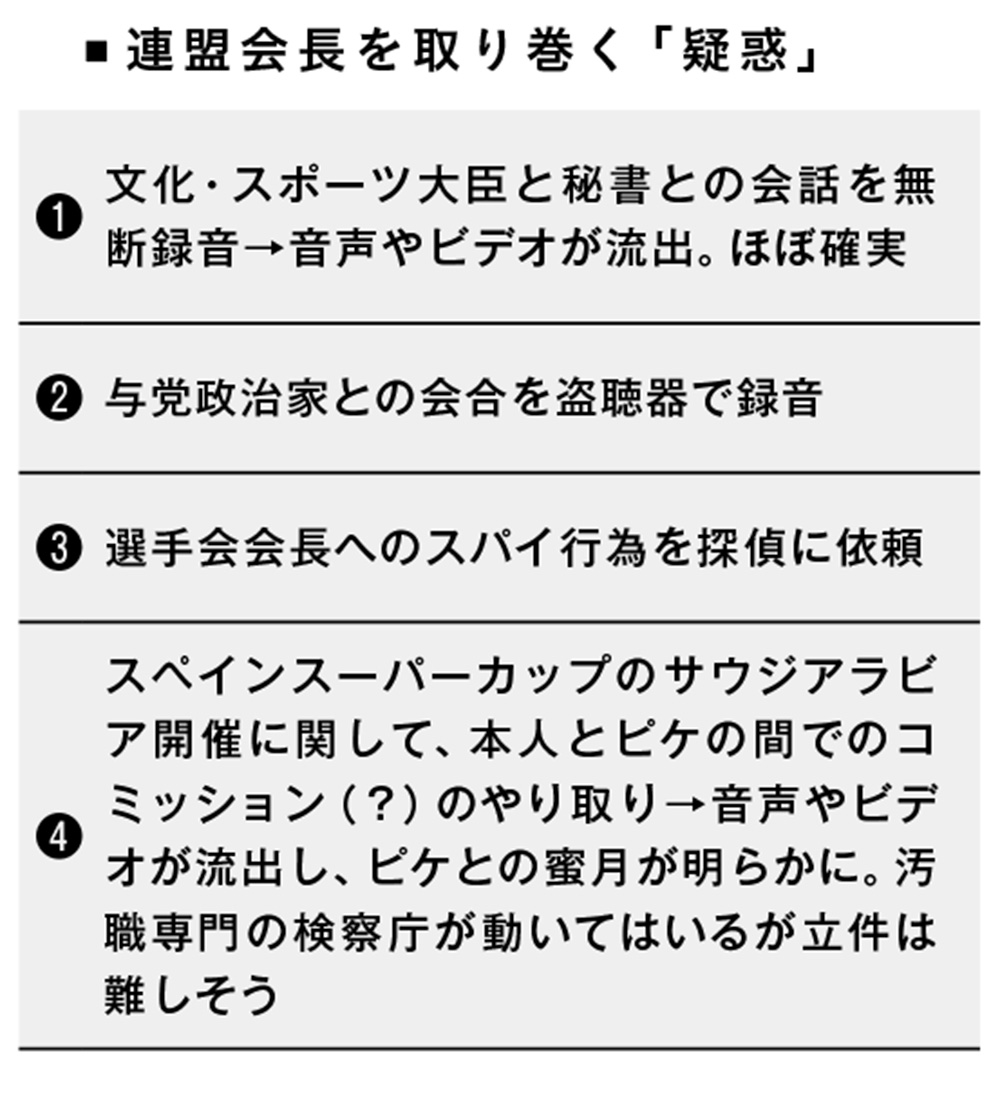 ■連盟会長を取り巻く「疑惑」

❶ 文化・スポーツ大臣と秘書との会話を無断録音→音声やビデオが流出。ほぼ確実

❷ 与党政治家との会合を盗聴器で録音

❸ 選手会会長へのスパイ行為を探偵に依頼

❹ スペインスーパーカップのサウジアラビア開催に関して、本人とピケの間でのコミッション（？）のやり取り→音声やビデオが流出し、ピケとの蜜月が明らかに。汚職専門の検察庁が動いてはいるが立件は難しそう